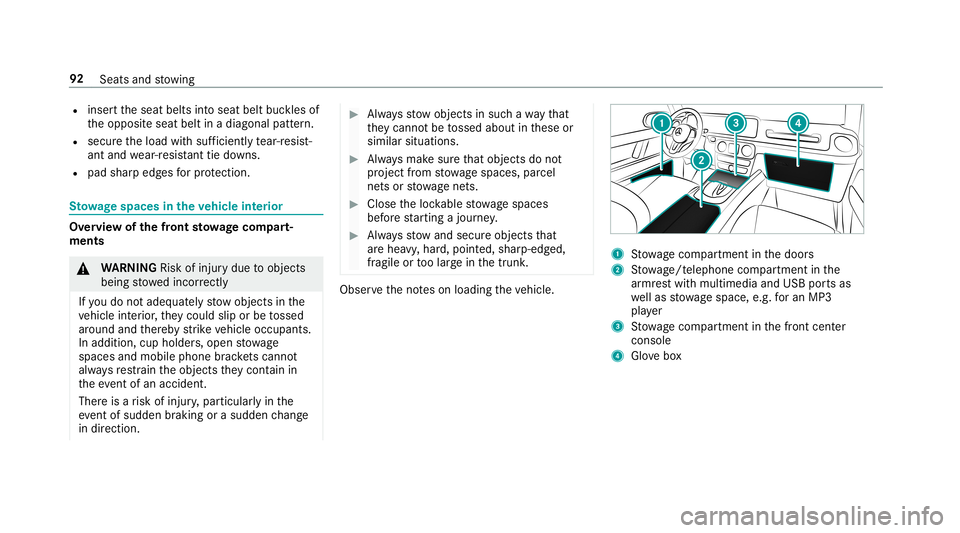 92 Seats and stowing

- insert the seat belts into seat belt buckles of the opposite seat belt in a diagonal pattern.
- secure the load with sufficiently tear-resistant and wear-resistant tie downs.
- pad sharp edges for protection.

Stowage spaces in the vehicle interior

Overview of the front stowage compartments

WARNING Risk of injury due to objects being stowed incorrectly

If you do not adequately stow objects in the vehicle interior, they could slip or be tossed around and thereby strike vehicle occupants. In addition, cup holders, open stowage spaces and mobile phone brackets cannot always restrain the objects they contain in the event of an accident.

There is a risk of injury, particularly in the event of sudden braking or a sudden change in direction.

Always stow objects in such a way that they cannot be tossed about in these or similar situations.

Always make sure that objects do not project from stowage spaces, parcel nets or stowage nets.

Close the lockable stowage spaces before starting a journey.

Always stow and secure objects that are heavy, hard, pointed, sharp-edged, fragile or too large in the trunk.

Observe the notes on loading the vehicle.

1 2 3 4

1 Stowage compartment in the doors
2 Stowage/telephone compartment in the armrest with multimedia and USB ports as well as stowage space, e.g. for an MP3 player
3 Stowage compartment in the front center console
4 Glove box

carmanualsonline.info